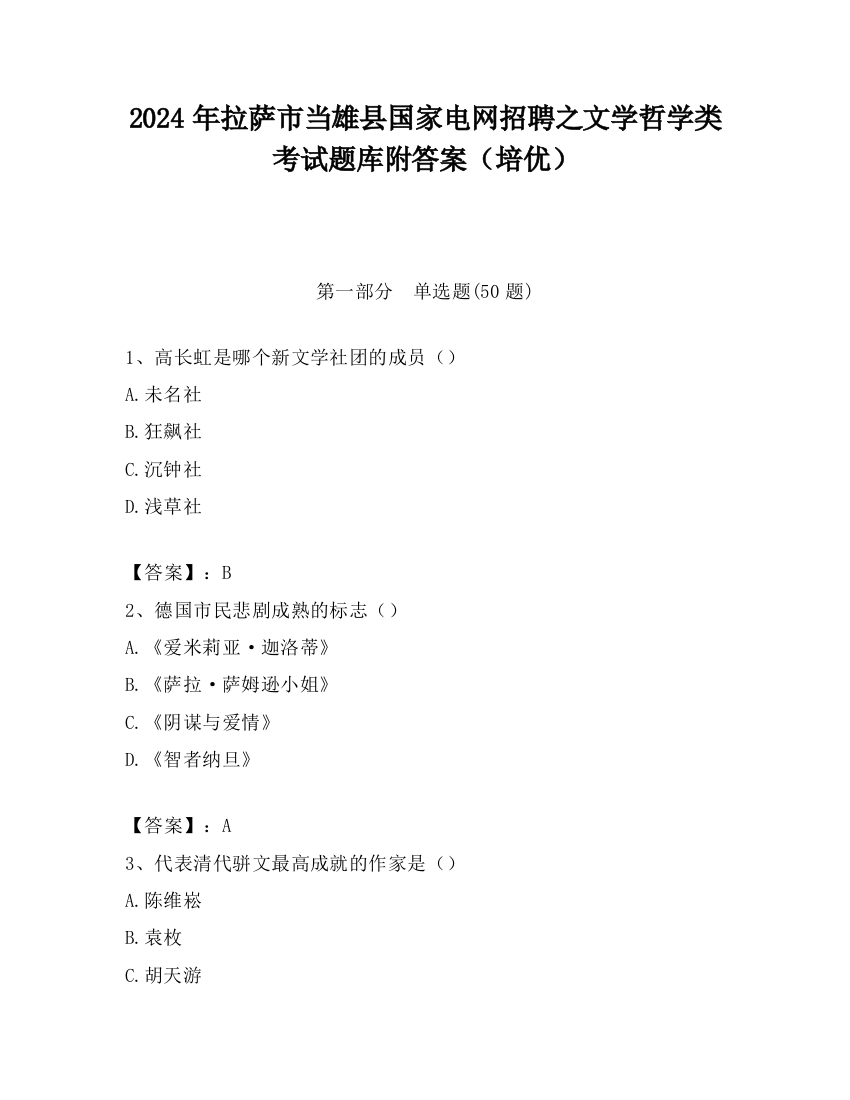 2024 年拉萨市当雄县国家电网招聘之文学哲学类考试题库附答案（培优）

第一部分　单选题(50 题)

1、高长虹是哪个新文学社团的成员（）

A.未名社

B.狂飙社

C.沉钟社

D.浅草社

【答案】：B

2、德国市民悲剧成熟的标志（）

A.《爱米莉亚·迦洛蒂》

B.《萨拉·萨姆逊小姐》

C.《阴谋与爱情》

D.《智者纳旦》

【答案】：A

3、代表清代骈文最高成就的作家是（）

A.陈维崧

B.袁枚

C.胡天游